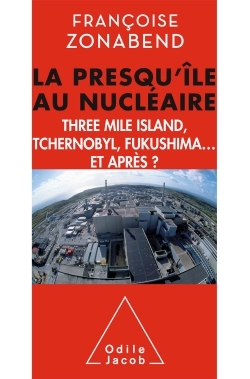 FRANÇOISE
ZONABEND

LA PRESQU'ÎLE
AU NUCLÉAIRE

THREE MILE ISLAND,
TCHERNOBYL, FUKUSHIMA…
ET APRÈS ?

Odile
Jacob